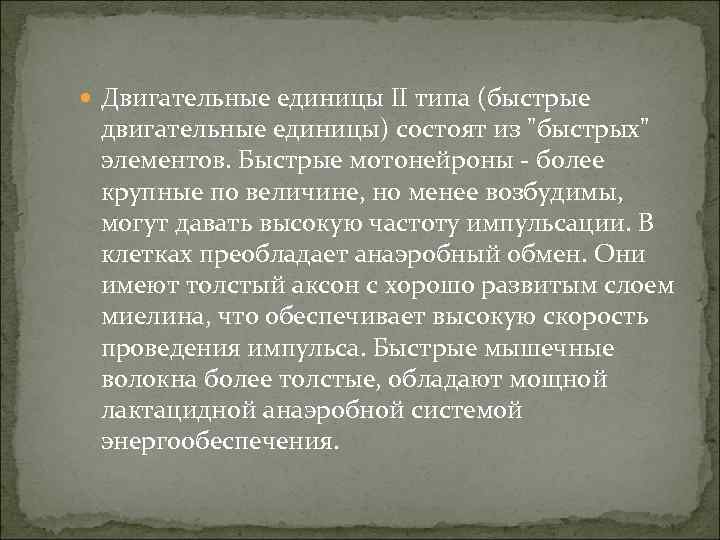 Двигательные единицы II типа (быстрые двигательные единицы) состоят из "быстрых" элементов. Быстрые мотонейроны - более крупные по величине, но менее возбудимы, могут давать высокую частоту импульсации. В клетках преобладает анаэробный обмен. Они имеют толстый аксон с хорошо развитым слоем миелина, что обеспечивает высокую скорость проведения импульса. Быстрые мышечные волокна более толстые, обладают мощной лактацидной анаэробной системой энергообеспечения.